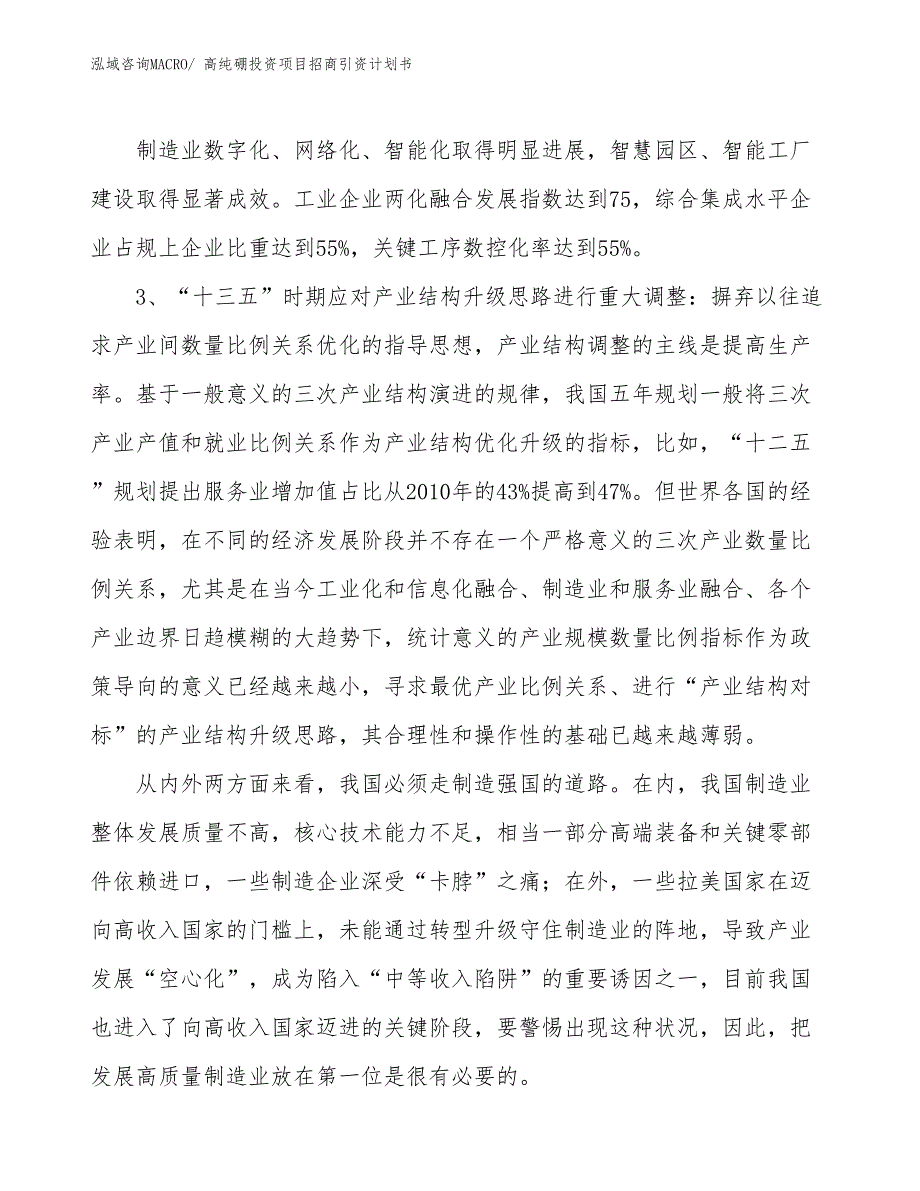 泓域咨询MACRO/ 高纯硼投资项目招商引资计划书

制造业数字化、网络化、智能化取得明显进展，智慧园区、智能工厂建设取得显著成效。工业企业两化融合发展指数达到75，综合集成水平企业占规上企业比重达到55%，关键工序数控化率达到55%。

3、“十三五”时期应对产业结构升级思路进行重大调整：摒弃以往追求产业间数量比例关系优化的指导思想，产业结构调整的主线是提高生产率。基于一般意义的三次产业结构演进的规律，我国五年规划一般将三次产业产值和就业比例关系作为产业结构优化升级的指标，比如，“十二五”规划提出服务业增加值占比从2010年的43%提高到47%。但世界各国的经验表明，在不同的经济发展阶段并不存在一个严格意义的三次产业数量比例关系，尤其是在当今工业化和信息化融合、制造业和服务业融合、各个产业边界日趋模糊的大趋势下，统计意义的产业规模数量比例指标作为政策导向的意义已经越来越小，寻求最优产业比例关系、进行“产业结构对标”的产业结构升级思路，其合理性和操作性的基础已越来越薄弱。

从内外两方面来看，我国必须走制造强国的道路。在内，我国制造业整体发展质量不高，核心技术能力不足，相当一部分高端装备和关键零部件依赖进口，一些制造企业深受“卡脖”之痛；在外，一些拉美国家在迈向高收入国家的门槛上，未能通过转型升级守住制造业的阵地，导致产业发展“空心化”，成为陷入“中等收入陷阱”的重要诱因之一，目前我国也进入了向高收入国家迈进的关键阶段，要警惕出现这种状况，因此，把发展高质量制造业放在第一位是很有必要的。